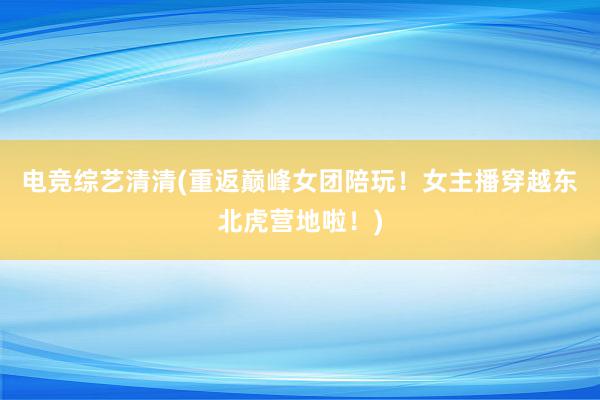 电竞综艺清清(重返巅峰女团陪玩！女主播穿越东北虎营地啦！)